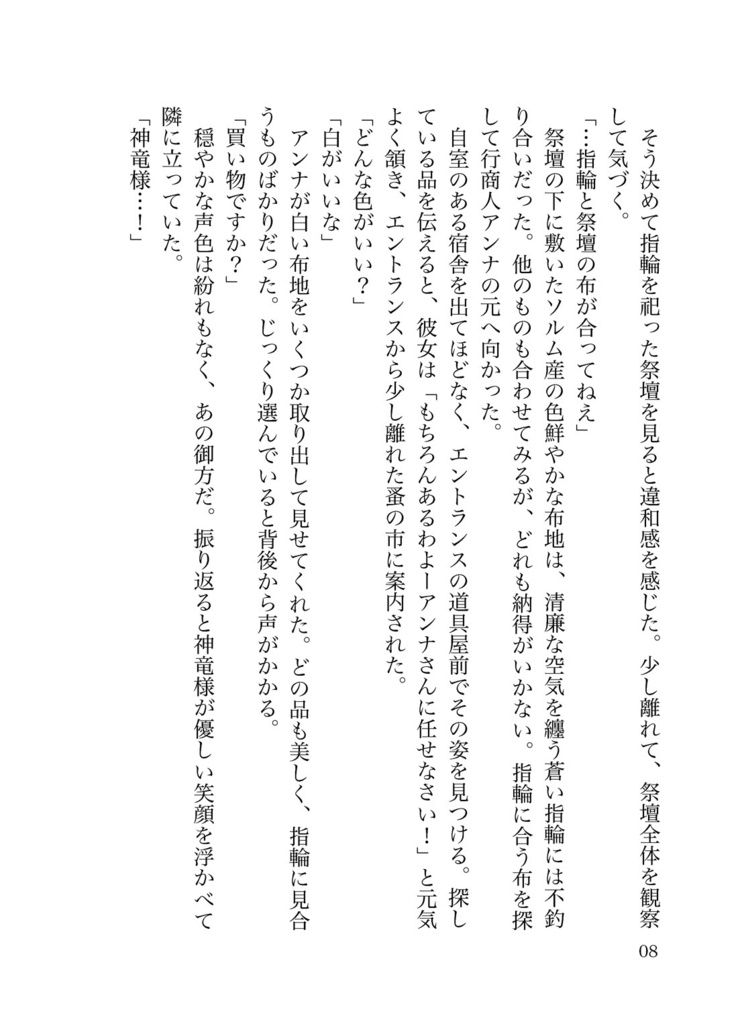 そう決めて指輪を祀った祭壇を見ると違和感を感じた。少し離れて、祭壇全体を観察して気づく。

「…指輪と祭壇の布が合ってねえ」

祭壇の下に敷いたソルム産の色鮮やかな布地は、清廉な空気を纏う蒼い指輪には不釣り合いだった。他のものも合わせてみるが、どれも納得がいかない。指輪に合う布を探して行商人アンナの元へ向かった。

自室のある宿舎を出てほどなく、エントランスの道具屋前でその姿を見つける。探している品を伝えると、彼女は「もちろんあるわよーアンナさんに任せなさい！」と元気よく頷き、エントランスから少し離れた蚤の市に案内された。

「どんな色がいい？」

「白がいいな」

アンナが白い布地をいくつか取り出して見せてくれた。どの品も美しく、指輪に見合うものばかりだった。じっくり選んでいると背後から声がかかる。

「買い物ですか？」

穏やかな声色は紛れもなく、あの御方だ。振り返ると神竜様が優しい笑顔を浮かべて隣に立っていた。

「神竜様…！」

08